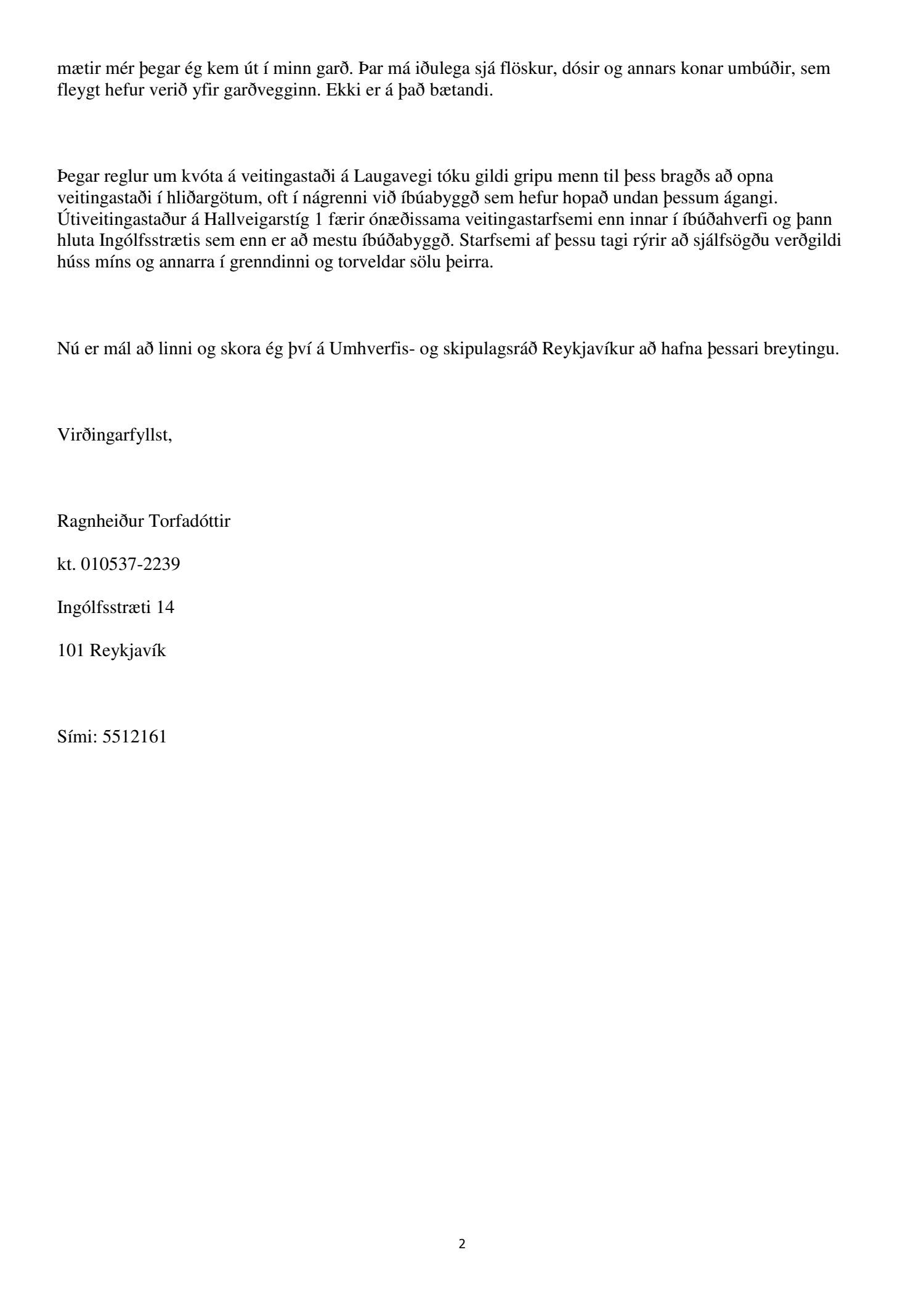 mætir mér þegar ég kem út í minn garð. Þar má iðulega sjá flöskur, dósir og annars konar umbúðir, sem fleygt hefur verið yfir garðvegginn. Ekki er á það bætandi.

Þegar reglur um kvóta á veitingastaði á Laugavegi tóku gildi gripu menn til þess bragðs að opna veitingastaði í hliðargötum, oft í nágrenni við íbúabyggð sem hefur hopað undan þessum ágangi. Útiveitingastaður á Hallveigarstíg 1 færir ónæðissama veitingastarfsemi enn innar í íbúðahverfi og þann hluta Ingólfsstrætis sem enn er að mestu íbúðabyggð. Starfsemi af þessu tagi rýrir að sjálfsögðu verðgildi húss míns og annarra í grenndinni og torveldar sölu þeirra.

Nú er mál að linni og skora ég því á Umhverfis- og skipulagsráð Reykjavíkur að hafna þessari breytingu.

Virðingarfyllst,

Ragnheiður Torfadóttir

kt. 010537-2239

Ingólfsstræti 14

101 Reykjavík

Sími: 5512161

2